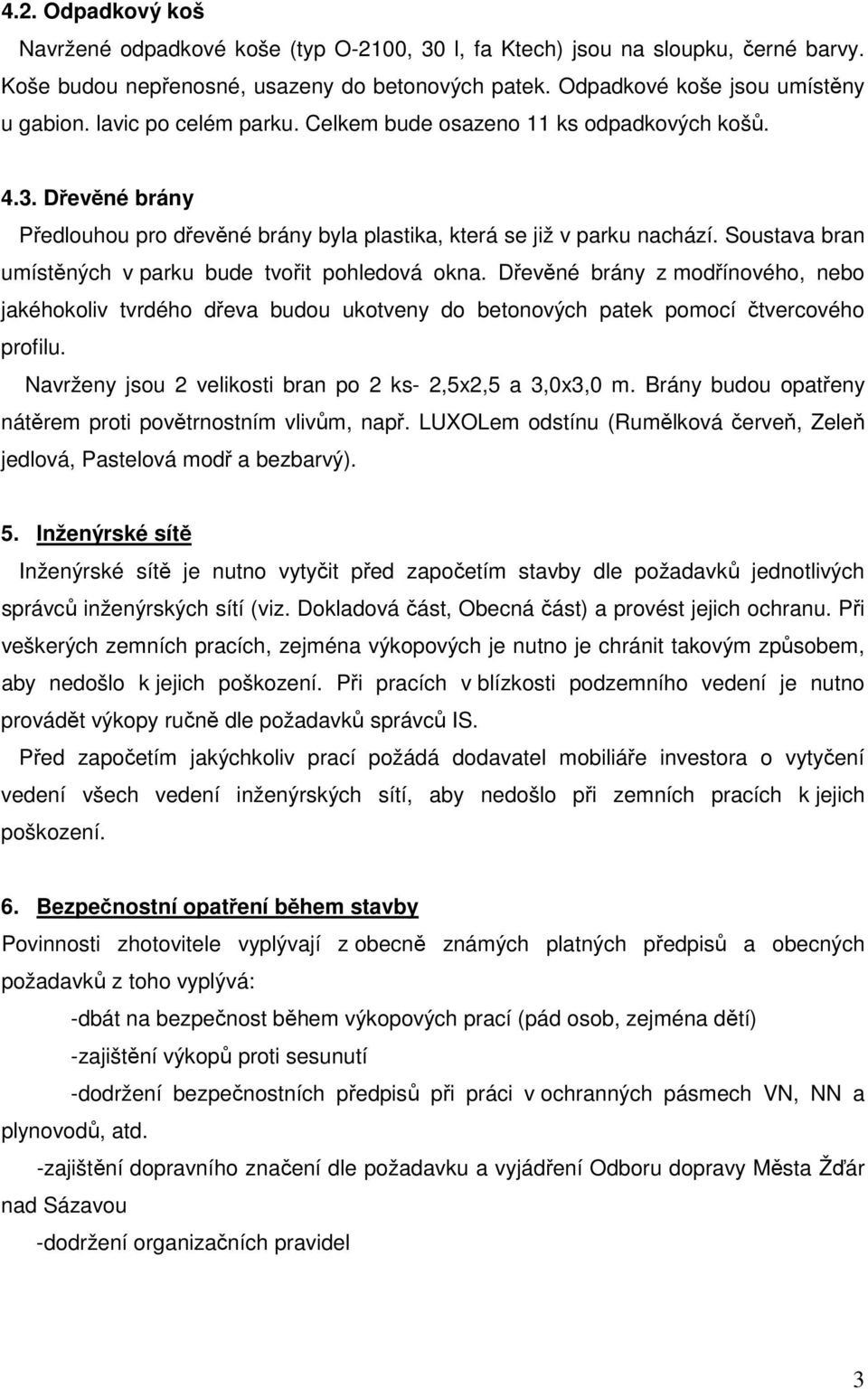 4.2. Odpadkový koš

Navržené odpadkové koše (typ O-2100, 30 l, fa Ktech) jsou na sloupku, černé barvy. Koše budou nepřenosné, usazeny do betonových patek. Odpadkové koše jsou umístěny u gabion. lavic po celém parku. Celkem bude osazeno 11 ks odpadkových košů.

4.3. Dřevěné brány

Předlouhou pro dřevěné brány byla plastika, která se již v parku nachází. Soustava bran umístěných v parku bude tvořit pohledová okna. Dřevěné brány z modřínového, nebo jakéhokoliv tvrdého dřeva budou ukotveny do betonových patek pomocí čtvercového profilu.

Navrženy jsou 2 velikosti bran po 2 ks- 2,5x2,5 a 3,0x3,0 m. Brány budou opatřeny nátěrem proti povětrnostním vlivům, např. LUXOLem odstínu (Rumělková červeň, Zeleň jedlová, Pastelová modř a bezbarvý).

5. Inženýrské sítě

Inženýrské sítě je nutno vytyčit před započetím stavby dle požadavků jednotlivých správců inženýrských sítí (viz. Dokladová část, Obecná část) a provést jejich ochranu. Při veškerých zemních pracích, zejména výkopových je nutno je chránit takovým způsobem, aby nedošlo k jejich poškození. Při pracích v blízkosti podzemního vedení je nutno provádět výkopy ručně dle požadavků správců IS.

Před započetím jakýchkoliv prací požádá dodavatel mobiliáře investora o vytyčení vedení všech vedení inženýrských sítí, aby nedošlo při zemních pracích k jejich poškození.

6. Bezpečnostní opatření během stavby

Povinnosti zhotovitele vyplývají z obecně známých platných předpisů a obecných požadavků z toho vyplývá:

-dbát na bezpečnost během výkopových prací (pád osob, zejména dětí)

-zajištění výkopů proti sesunutí

-dodržení bezpečnostních předpisů při práci v ochranných pásmech VN, NN a plynovodů, atd.

-zajištění dopravního značení dle požadavku a vyjádření Odboru dopravy Města Žďár nad Sázavou

-dodržení organizačních pravidel

3